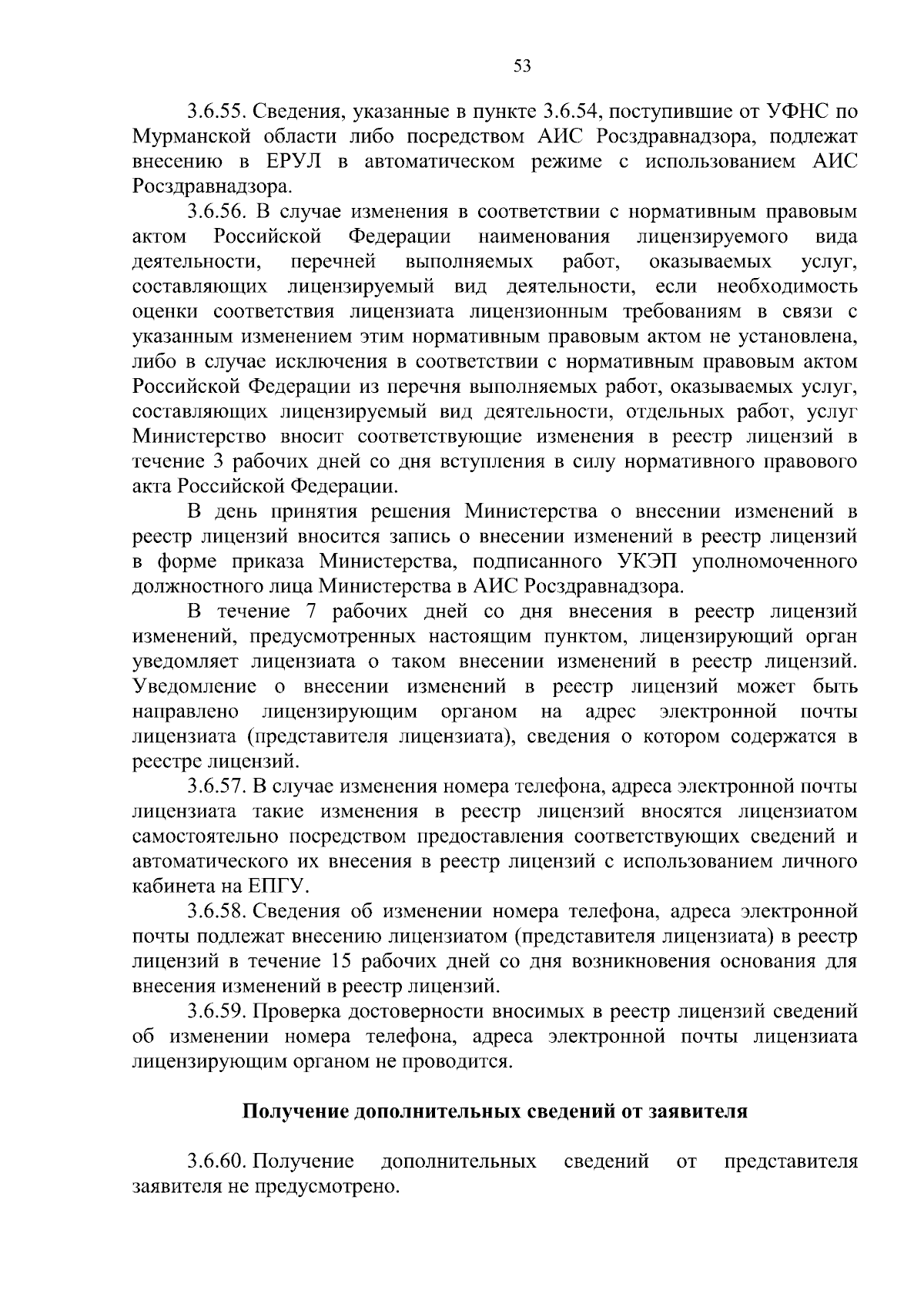 53

3.6.55. Сведения, указанные в пункте 3.6.54, поступившие от УФНС по Мурманской области либо посредством АИС Росздравнадзора, подлежат внесению в ЕРУЛ в автоматическом режиме с использованием АИС Росздравнадзора.

3.6.56. В случае изменения в соответствии с нормативным правовым актом Российской Федерации наименования лицензируемого вида деятельности, перечней выполняемых работ, оказываемых услуг, составляющих лицензируемый вид деятельности, если необходимость оценки соответствия лицензиата лицензионным требованиям в связи с указанным изменением этим нормативным правовым актом не установлена, либо в случае исключения в соответствии с нормативным правовым актом Российской Федерации из перечня выполняемых работ, оказываемых услуг, составляющих лицензируемый вид деятельности, отдельных работ, услуг Министерство вносит соответствующие изменения в реестр лицензий в течение 3 рабочих дней со дня вступления в силу нормативного правового акта Российской Федерации.

В день принятия решения Министерства о внесении изменений в реестр лицензий вносится запись о внесении изменений в реестр лицензий в форме приказа Министерства, подписанного УКЭП уполномоченного должностного лица Министерства в АИС Росздравнадзора.

В течение 7 рабочих дней со дня внесения в реестр лицензий изменений, предусмотренных настоящим пунктом, лицензирующий орган уведомляет лицензиата о таком внесении изменений в реестр лицензий. Уведомление о внесении изменений в реестр лицензий может быть направлено лицензирующим органом на адрес электронной почты лицензиата (представителя лицензиата), сведения о котором содержатся в реестре лицензий.

3.6.57. В случае изменения номера телефона, адреса электронной почты лицензиата такие изменения в реестр лицензий вносятся лицензиатом самостоятельно посредством предоставления соответствующих сведений и автоматического их внесения в реестр лицензий с использованием личного кабинета на ЕПГУ.

3.6.58. Сведения об изменении номера телефона, адреса электронной почты подлежат внесению лицензиатом (представителя лицензиата) в реестр лицензий в течение 15 рабочих дней со дня возникновения основания для внесения изменений в реестр лицензий.

3.6.59. Проверка достоверности вносимых в реестр лицензий сведений об изменении номера телефона, адреса электронной почты лицензиата лицензирующим органом не проводится.

Получение дополнительных сведений от заявителя

3.6.60. Получение дополнительных сведений от представителя заявителя не предусмотрено.